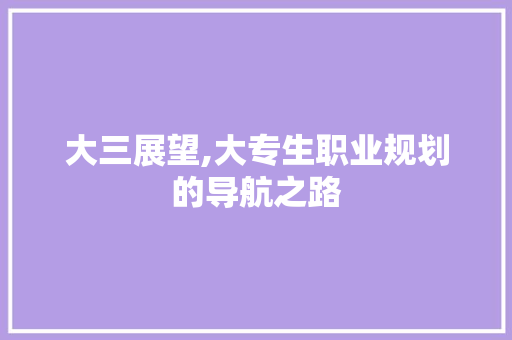 大三展望,大专生职业规划的导航之路